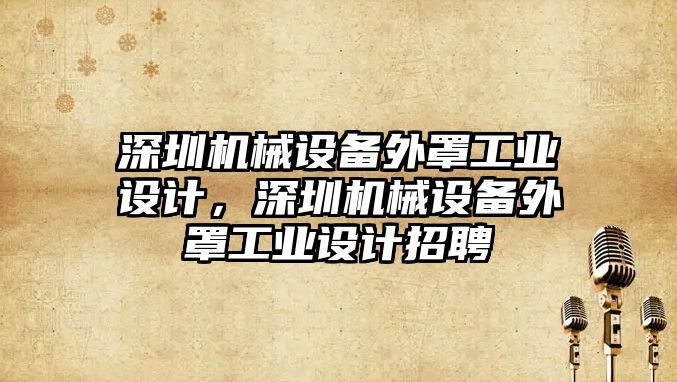 深圳机械设备外罩工业设计，深圳机械设备外罩工业设计招聘